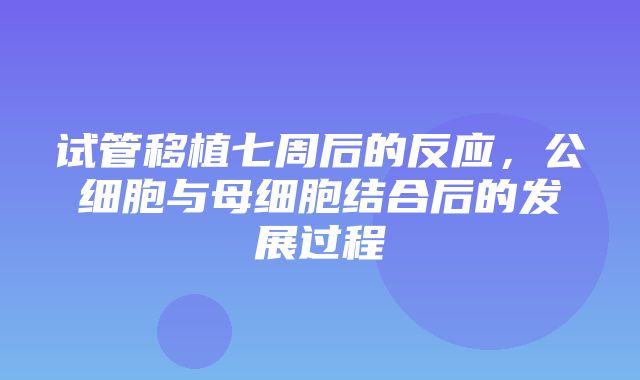 试管移植七周后的反应，公细胞与母细胞结合后的发展过程